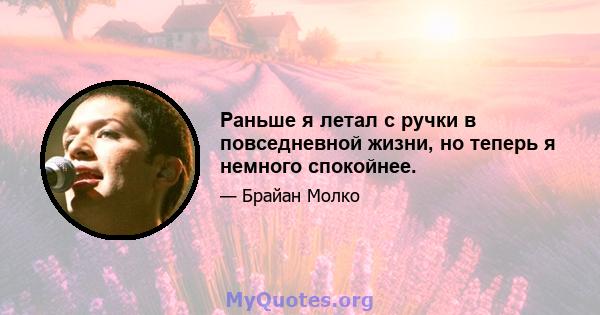 Раньше я летал с ручки в повседневной жизни, но теперь я немного спокойнее.

— Брайан Молко

MyQuotes.org